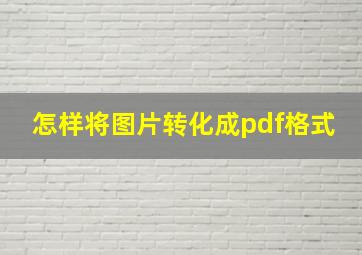 怎样将图片转化成pdf格式